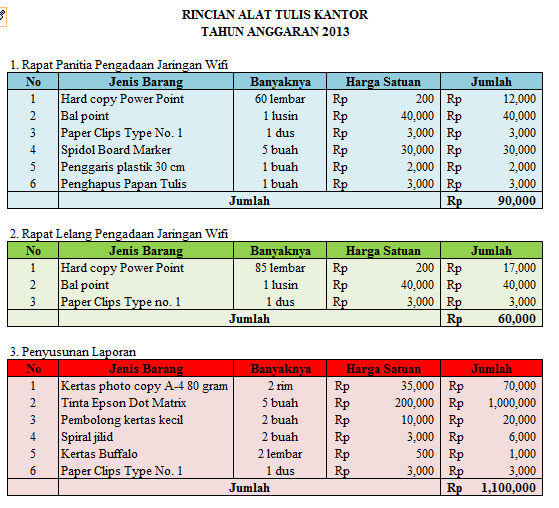 RINCIAN ALAT TULIS KANTOR
TAHUN ANGGARAN 2013

1. Rapat Panitia Pengadaan Jaringan Wifi

| No | Jenis Barang | Banyaknya | Harga Satuan | Jumlah |
|---|---|---|---|---|
| 1 | Hard copy Power Point | 60 lembar | Rp 200 | Rp 12,000 |
| 2 | Bal point | 1 lusin | Rp 40,000 | Rp 40,000 |
| 3 | Paper Clips Type No. 1 | 1 dus | Rp 3,000 | Rp 3,000 |
| 4 | Spidol Board Marker | 5 buah | Rp 30,000 | Rp 30,000 |
| 5 | Penggaris plastik 30 cm | 1 buah | Rp 2,000 | Rp 2,000 |
| 6 | Penghapus Papan Tulis | 1 buah | Rp 3,000 | Rp 3,000 |
| | Jumlah | | | Rp 90,000 |

2. Rapat Lelang Pengadaan Jaringan Wifi

| No | Jenis Barang | Banyaknya | Harga Satuan | Jumlah |
|---|---|---|---|---|
| 1 | Hard copy Power Point | 85 lembar | Rp 200 | Rp 17,000 |
| 2 | Bal point | 1 lusin | Rp 40,000 | Rp 40,000 |
| 3 | Paper Clips Type no. 1 | 1 dus | Rp 3,000 | Rp 3,000 |
| | Jumlah | | | Rp 60,000 |

3. Penyusunan Laporan

| No | Jenis Barang | Banyaknya | Harga Satuan | Jumlah |
|---|---|---|---|---|
| 1 | Kertas photo copy A-4 80 gram | 2 rim | Rp 35,000 | Rp 70,000 |
| 2 | Tinta Epson Dot Matrix | 5 buah | Rp 200,000 | Rp 1,000,000 |
| 3 | Pembolong kertas kecil | 2 buah | Rp 10,000 | Rp 20,000 |
| 4 | Spiral jilid | 2 buah | Rp 3,000 | Rp 6,000 |
| 5 | Kertas Buffalo | 2 lembar | Rp 500 | Rp 1,000 |
| 6 | Paper Clips Type No. 1 | 1 dus | Rp 3,000 | Rp 3,000 |
| | Jumlah | | | Rp 1,100,000 |